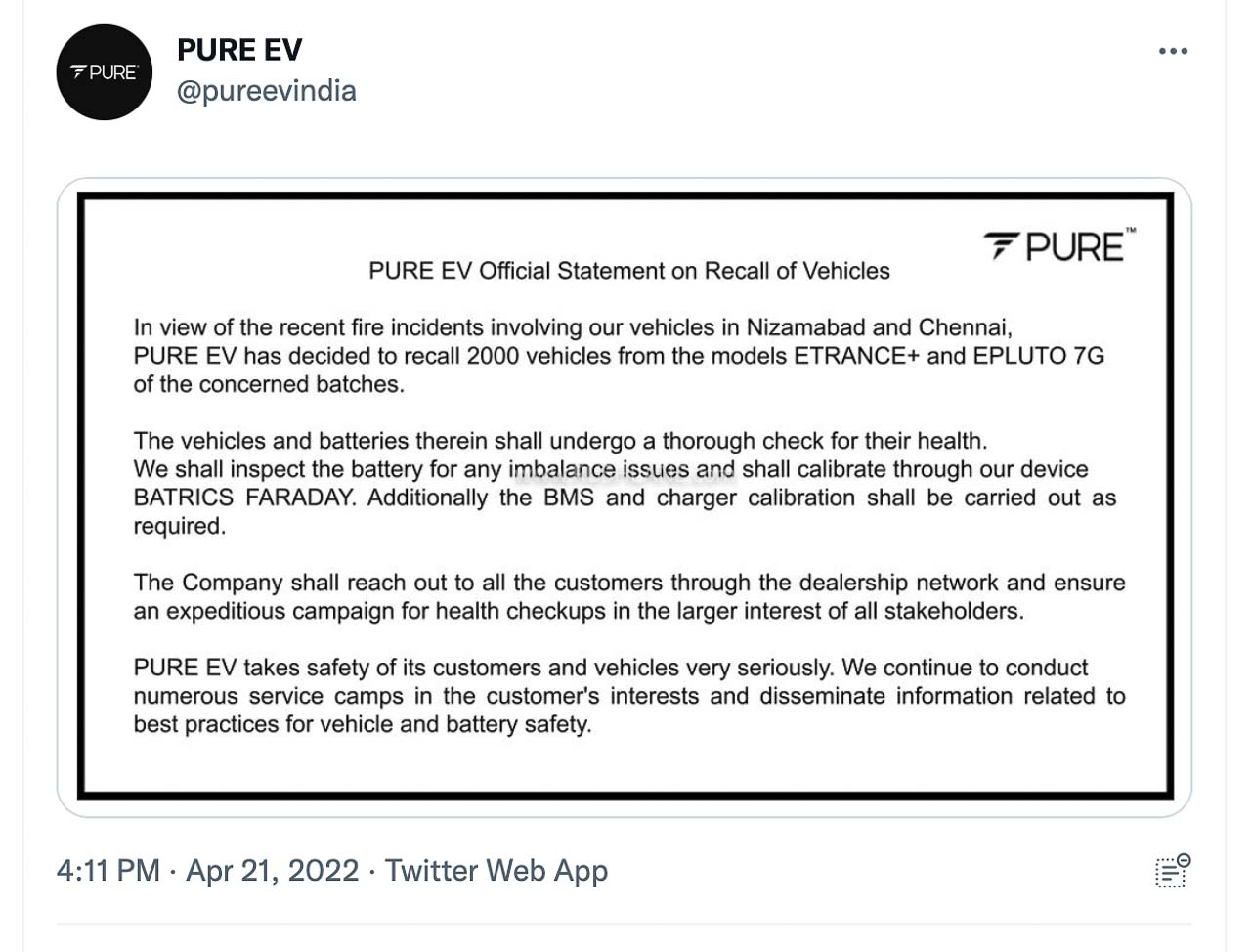 PURE

PURE EV
@pureevindia

PURE™

PURE EV Official Statement on Recall of Vehicles

In view of the recent fire incidents involving our vehicles in Nizamabad and Chennai, PURE EV has decided to recall 2000 vehicles from the models ETRANCE+ and EPLUTO 7G of the concerned batches.

The vehicles and batteries therein shall undergo a thorough check for their health. We shall inspect the battery for any imbalance issues and shall calibrate through our device BATRICS FARADAY. Additionally the BMS and charger calibration shall be carried out as required.

The Company shall reach out to all the customers through the dealership network and ensure an expeditious campaign for health checkups in the larger interest of all stakeholders.

PURE EV takes safety of its customers and vehicles very seriously. We continue to conduct numerous service camps in the customer's interests and disseminate information related to best practices for vehicle and battery safety.

4:11 PM · Apr 21, 2022 · Twitter Web App